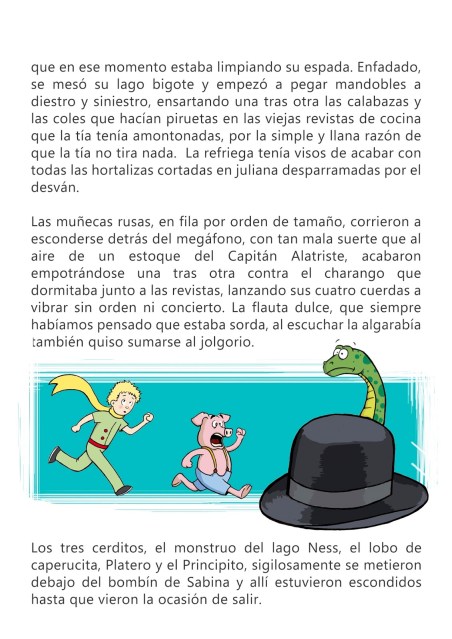 que en ese momento estaba limpiando su espada. Enfadado, se mesó su lago bigote y empezó a pegar mandobles a diestro y siniestro, ensartando una tras otra las calabazas y las coles que hacían piruetas en las viejas revistas de cocina que la tía tenía amontonadas, por la simple y llana razón de que la tía no tira nada. La refriega tenía visos de acabar con todas las hortalizas cortadas en juliana desparramadas por el desván.

Las muñecas rusas, en fila por orden de tamaño, corrieron a esconderse detrás del megáfono, con tan mala suerte que al aire de un estoque del Capitán Alatriste, acabaron empotrándose una tras otra contra el charango que dormitaba junto a las revistas, lanzando sus cuatro cuerdas a vibrar sin orden ni concierto. La flauta dulce, que siempre habíamos pensado que estaba sorda, al escuchar la algarabía también quiso sumarse al jolgorio.

Los tres cerditos, el monstruo del lago Ness, el lobo de caperucita, Platero y el Principito, sigilosamente se metieron debajo del bombín de Sabina y allí estuvieron escondidos hasta que vieron la ocasión de salir.